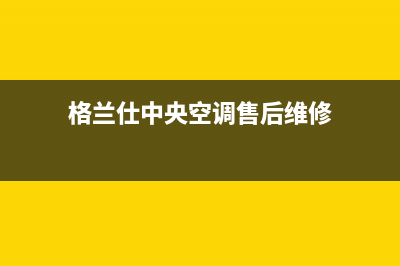 格兰仕中央空调售后维修